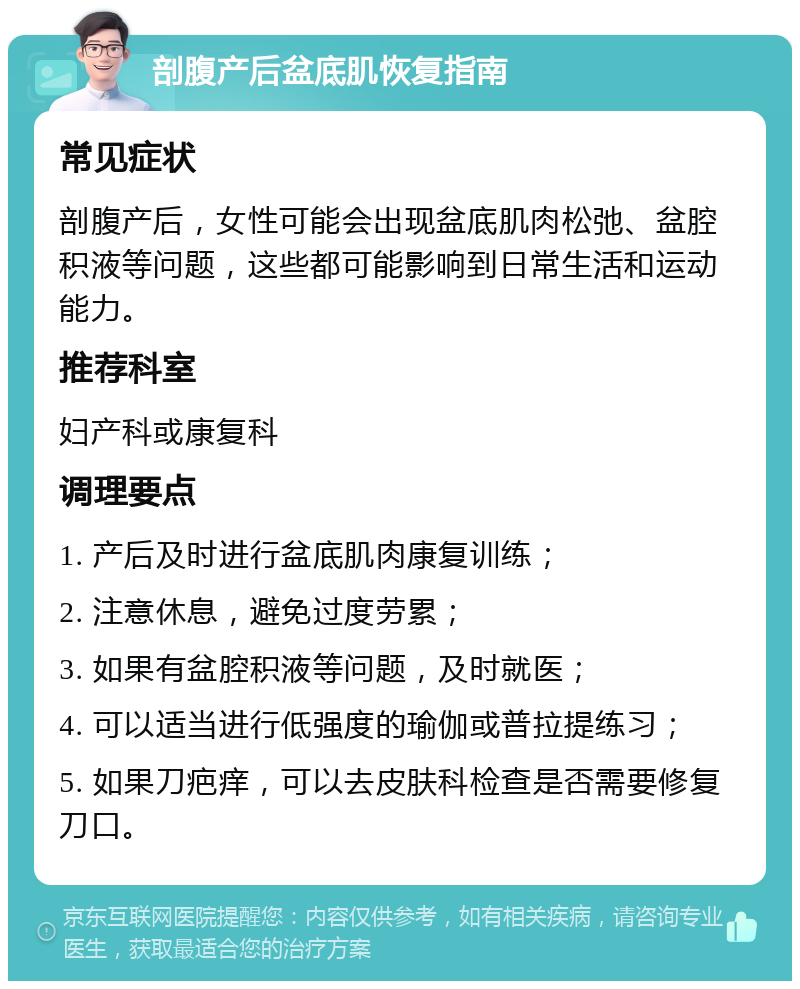 剖腹产后盆底肌恢复指南

常见症状

剖腹产后，女性可能会出现盆底肌肉松弛、盆腔积液等问题，这些都可能影响到日常生活和运动能力。

推荐科室

妇产科或康复科

调理要点

1. 产后及时进行盆底肌肉康复训练；

2. 注意休息，避免过度劳累；

3. 如果有盆腔积液等问题，及时就医；

4. 可以适当进行低强度的瑜伽或普拉提练习；

5. 如果刀疤痒，可以去皮肤科检查是否需要修复刀口。

京东互联网医院提醒您：内容仅供参考，如有相关疾病，请咨询专业医生，获取最适合您的治疗方案